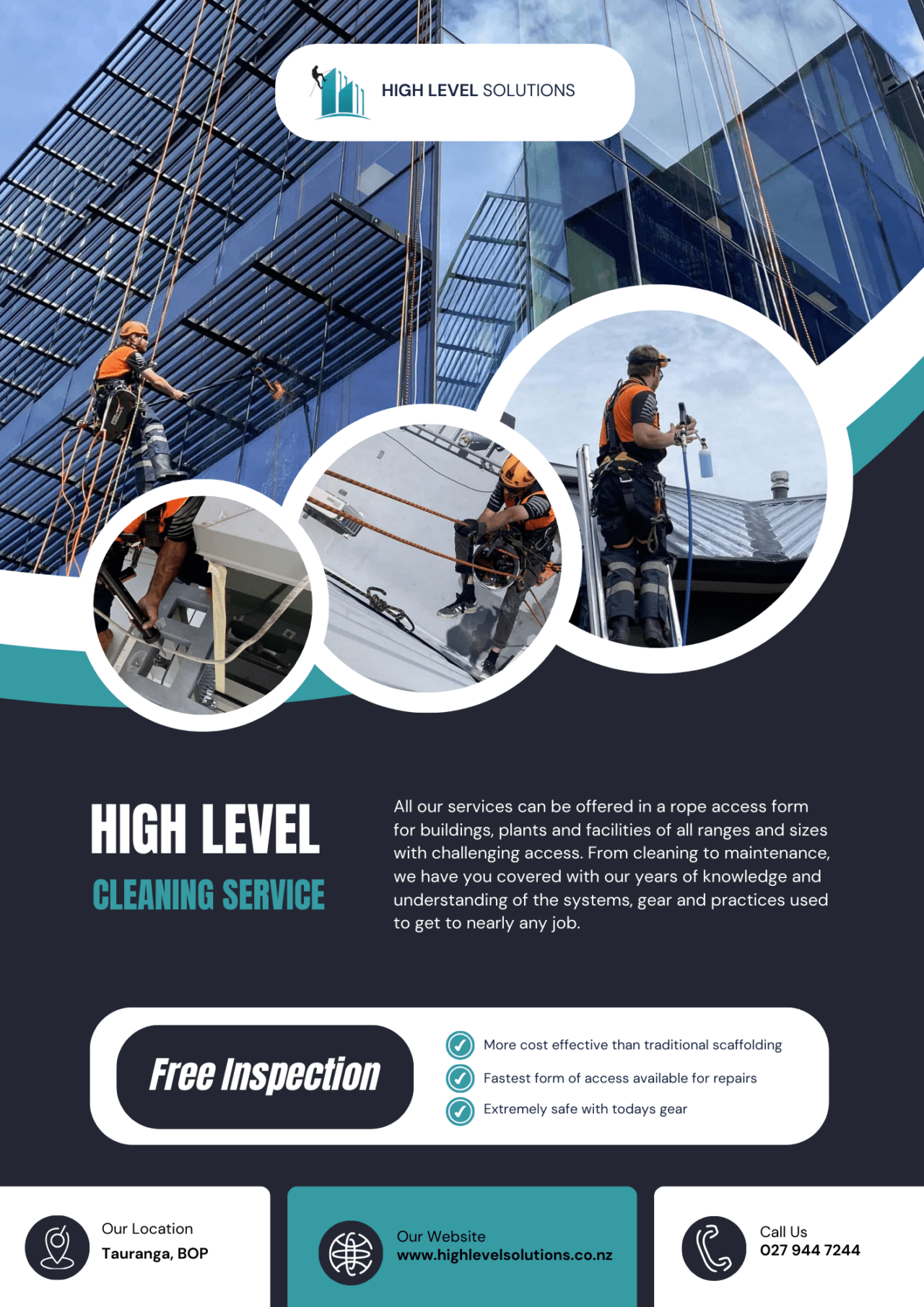 HIGH LEVEL SOLUTIONS

HIGH LEVEL

CLEANING SERVICE

All our services can be offered in a rope access form for buildings, plants and facilities of all ranges and sizes with challenging access. From cleaning to maintenance, we have you covered with our years of knowledge and understanding of the systems, gear and practices used to get to nearly any job.

Free Inspection

More cost effective than traditional scaffolding

Fastest form of access available for repairs

Extremely safe with todays gear

Our Location
Tauranga, BOP

Our Website
www.highlevelsolutions.co.nz

Call Us
027 944 7244